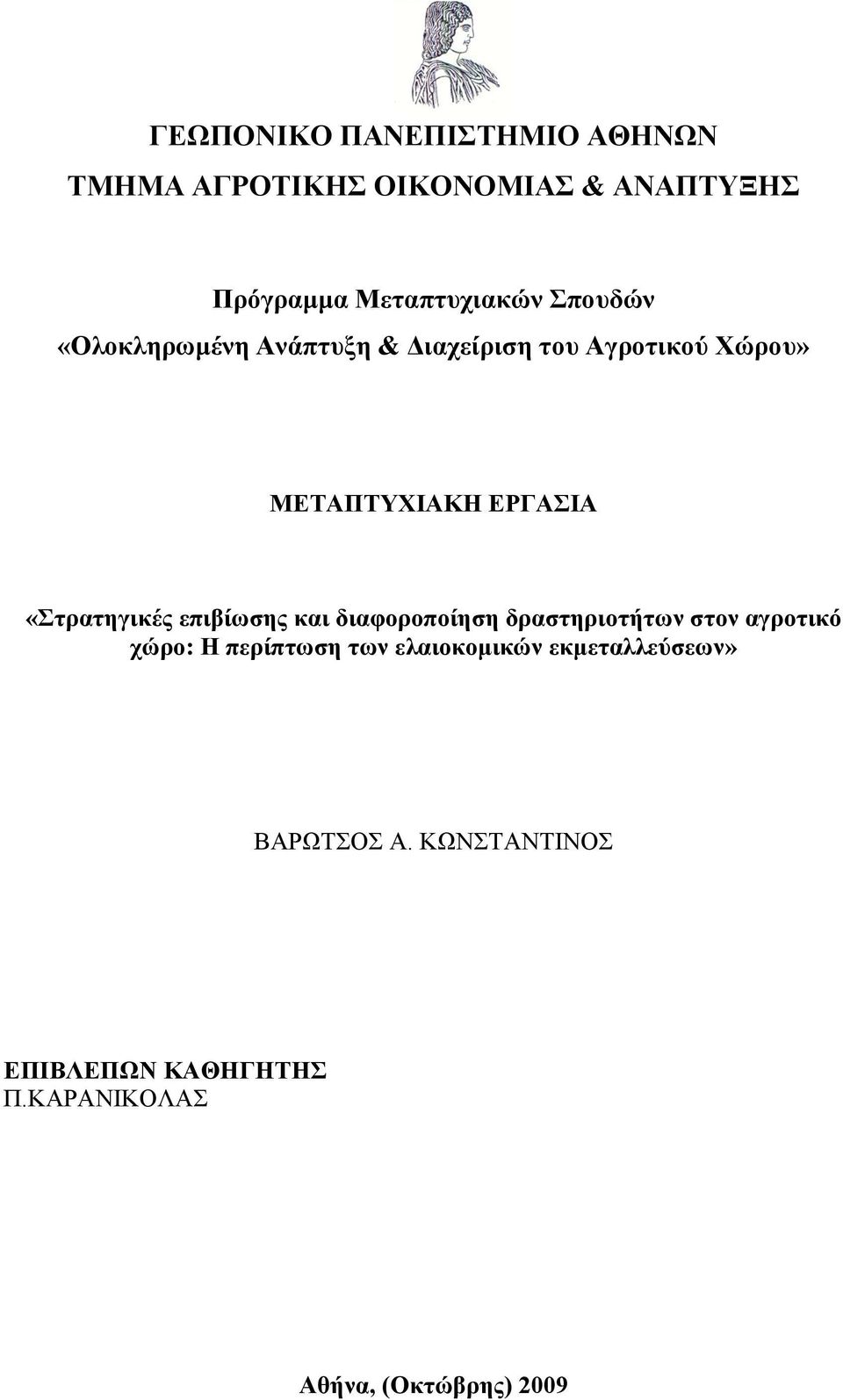 ΓΕΩΠΟΝΙΚΟ ΠΑΝΕΠΙΣΤΗΜΙΟ ΑΘΗΝΩΝ

ΤΜΗΜΑ ΑΓΡΟΤΙΚΗΣ ΟΙΚΟΝΟΜΙΑΣ & ΑΝΑΠΤΥΞΗΣ

Πρόγραμμα Μεταπτυχιακών Σπουδών
«Ολοκληρωμένη Ανάπτυξη & Διαχείριση του Αγροτικού Χώρου»

ΜΕΤΑΠΤΥΧΙΑΚΗ ΕΡΓΑΣΙΑ

«Στρατηγικές επιβίωσης και διαφοροποίηση δραστηριοτήτων στον αγροτικό χώρο: Η περίπτωση των ελαιοκομικών εκμεταλλεύσεων»

ΒΑΡΩΤΣΟΣ Α. ΚΩΝΣΤΑΝΤΙΝΟΣ

ΕΠΙΒΛΕΠΩΝ ΚΑΘΗΓΗΤΗΣ
Π.ΚΑΡΑΝΙΚΟΛΑΣ

Αθήνα, (Οκτώβρης) 2009